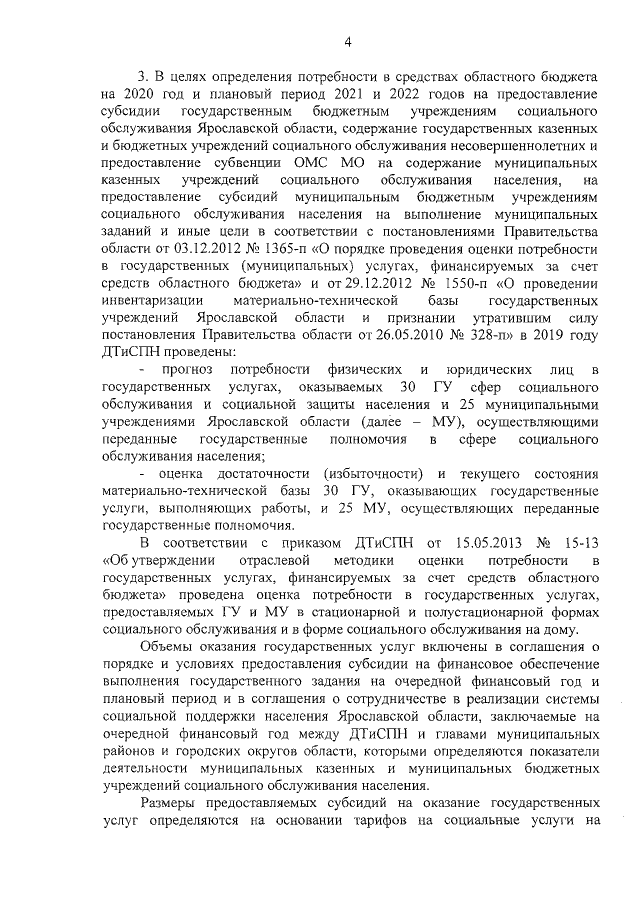 4

3. В целях определения потребности в средствах областного бюджета на 2020 год и плановый период 2021 и 2022 годов на предоставление субсидии государственным бюджетным учреждениям социального обслуживания Ярославской области, содержание государственных казенных и бюджетных учреждений социального обслуживания несовершеннолетних и предоставление субвенции ОМС МО на содержание муниципальных казенных учреждений социального обслуживания населения, на предоставление субсидий муниципальным бюджетным учреждениям социального обслуживания населения на выполнение муниципальных заданий и иные цели в соответствии с постановлениями Правительства области от 03.12.2012 № 1365-п «О порядке проведения оценки потребности в государственных (муниципальных) услугах, финансируемых за счет средств областного бюджета» и от 29.12.2012 № 1550-п «О проведении инвентаризации материально-технической базы государственных учреждений Ярославской области и признании утратившим силу постановления Правительства области от 26.05.2010 № 328-п» в 2019 году ДТиСПН проведены:

- прогноз потребности физических и юридических лиц в государственных услугах, оказываемых 30 ГУ сфер социального обслуживания и социальной защиты населения и 25 муниципальными учреждениями Ярославской области (далее – МУ), осуществляющими переданные государственные полномочия в сфере социального обслуживания населения;

- оценка достаточности (избыточности) и текущего состояния материально-технической базы 30 ГУ, оказывающих государственные услуги, выполняющих работы, и 25 МУ, осуществляющих переданные государственные полномочия.

В соответствии с приказом ДТиСПН от 15.05.2013 № 15-13 «Об утверждении отраслевой методики оценки потребности в государственных услугах, финансируемых за счет средств областного бюджета» проведена оценка потребности в государственных услугах, предоставляемых ГУ и МУ в стационарной и полустационарной формах социального обслуживания и в форме социального обслуживания на дому.

Объемы оказания государственных услуг включены в соглашения о порядке и условиях предоставления субсидии на финансовое обеспечение выполнения государственного задания на очередной финансовый год и плановый период и в соглашения о сотрудничестве в реализации системы социальной поддержки населения Ярославской области, заключаемые на очередной финансовый год между ДТиСПН и главами муниципальных районов и городских округов области, которыми определяются показатели деятельности муниципальных казенных и муниципальных бюджетных учреждений социального обслуживания населения.

Размеры предоставляемых субсидий на оказание государственных услуг определяются на основании тарифов на социальные услуги на